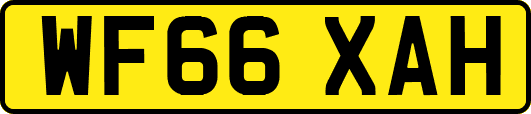 WF66 XAH